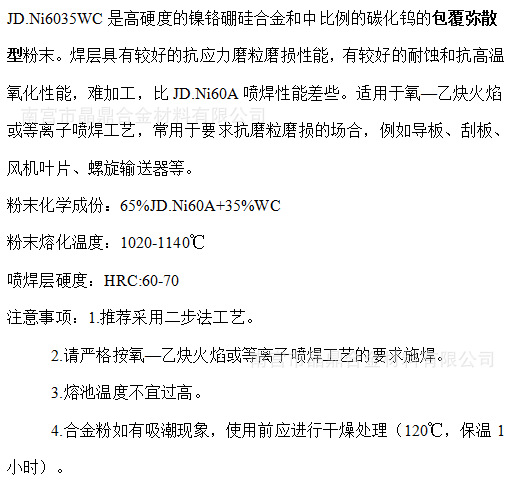 JD.Ni6035WC是高硬度的镍铬硼硅合金和中比例的碳化钨的包覆弥散型粉末。焊层具有较好的抗应力磨粒磨损性能，有较好的耐蚀和抗高温氧化性能，难加工，比JD.Ni60A喷焊性能差些。适用于氧—乙炔火焰或等离子喷焊工艺，常用于要求抗磨粒磨损的场合，例如导板、刮板、风机叶片、螺旋输送器等。

粉末化学成份：65%JD.Ni60A+35%WC

粉末熔化温度：1020-1140℃

喷焊层硬度：HRC:60-70

注意事项：1.推荐采用二步法工艺。

2.请严格按氧—乙炔火焰或等离子喷焊工艺的要求施焊。

3.熔池温度不宜过高。

4.合金粉如有吸潮现象，使用前应进行干燥处理（120℃，保温1小时）。

南宫市晶鼎合金材料有限公司